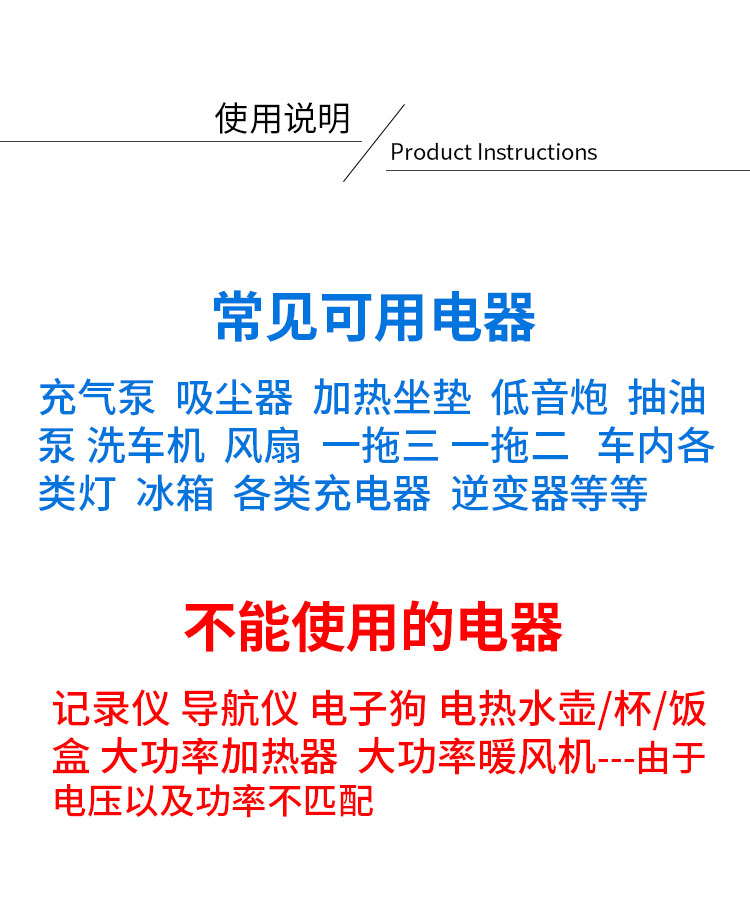 使用说明

Product Instructions

常见可用电器

充气泵 吸尘器 加热坐垫 低音炮 抽油泵 洗车机 风扇 一拖三 一拖二 车内各类灯 冰箱 各类充电器 逆变器等等

不能使用的电器

记录仪 导航仪 电子狗 电热水壶/杯/饭盒 大功率加热器 大功率暖风机---由于电压以及功率不匹配